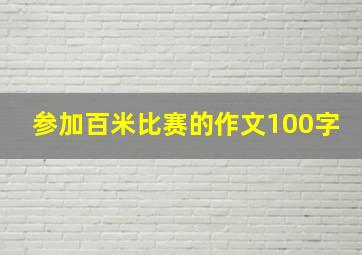 参加百米比赛的作文100字